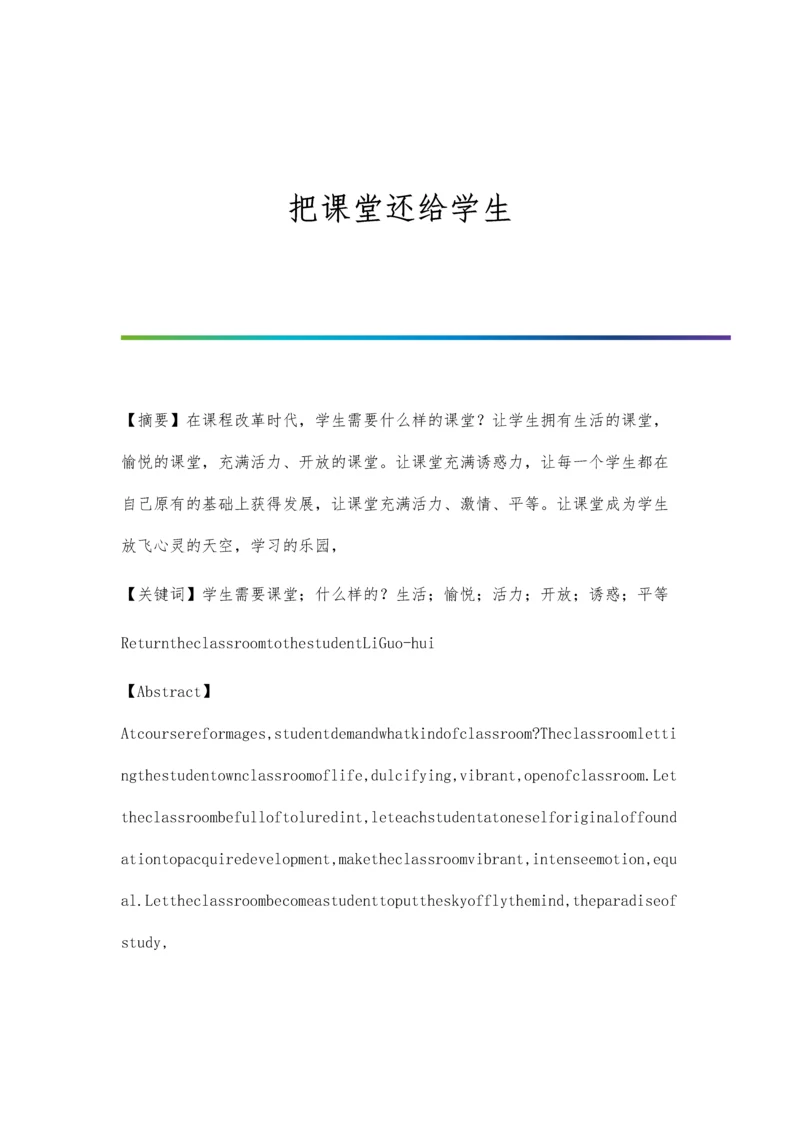 把课堂还给学生

【摘要】在课程改革时代，学生需要什么样的课堂？让学生拥有生活的课堂，愉悦的课堂，充满活力、开放的课堂。让课堂充满诱惑力，让每一个学生都在自己原有的基础上获得发展，让课堂充满活力、激情、平等。让课堂成为学生放飞心灵的天空，学习的乐园，

【关键词】学生需要课堂；什么样的？生活；愉悦；活力；开放；诱惑；平等

ReturntheclassroomtothestudentLiGuo-hui

【Abstract】

Atcoursereformages,studentdemandwhatkindofclassroom?Theclassroomlettingthestudentownclassroomoflife,dulcifying,vibrant,openofclassroom.Lettheclassroombefulloftoluredint,leteachstudentatoneselforiginaloffoundationtopacquiredevelopment,maketheclassroomvibrant,intenseemotion,equal.Lettheclassroombecomeastudenttoputtheskyofflythemind,theparadiseofstudy,